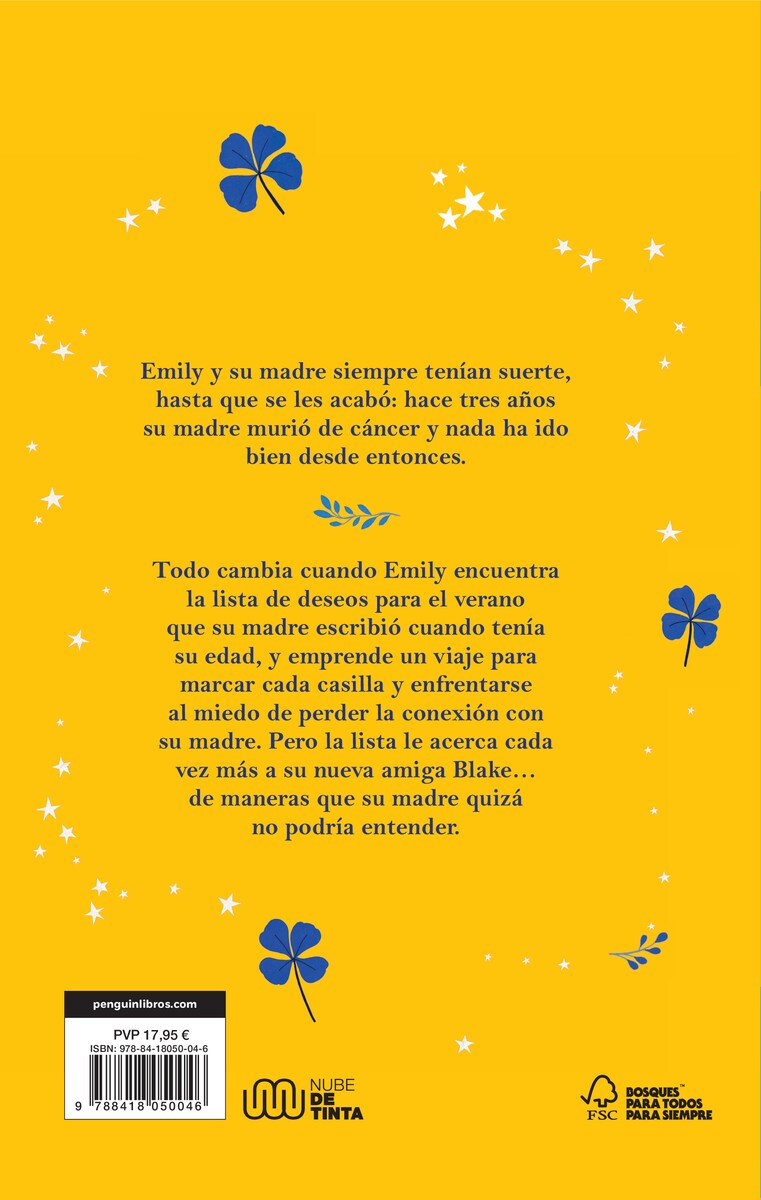 Emily y su madre siempre tenían suerte, hasta que se les acabó: hace tres años su madre murió de cáncer y nada ha ido bien desde entonces.

Todo cambia cuando Emily encuentra la lista de deseos para el verano que su madre escribió cuando tenía su edad, y emprende un viaje para marcar cada casilla y enfrentarse al miedo de perder la conexión con su madre. Pero la lista le acerca cada vez más a su nueva amiga Blake… de maneras que su madre quizá no podría entender.

penguinlibros.com

PVP 17,95 €

ISBN: 978-84-18050-04-6

9 788418 050046

NUBE DE TINTA

FSC

BOSQUES PARA TODOS PARA SIEMPRE